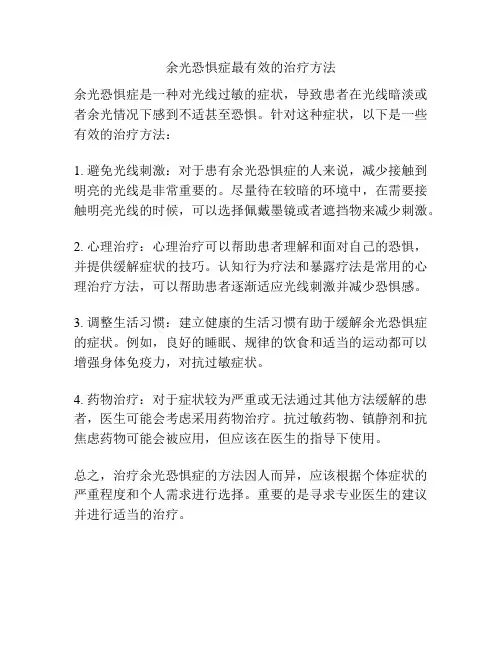 余光恐惧症最有效的治疗方法

余光恐惧症是一种对光线过敏的症状，导致患者在光线暗淡或者余光情况下感到不适甚至恐惧。针对这种症状，以下是一些有效的治疗方法：

1. 避免光线刺激：对于患有余光恐惧症的人来说，减少接触到明亮的光线是非常重要的。尽量待在较暗的环境中，在需要接触明亮光线的时候，可以选择佩戴墨镜或者遮挡物来减少刺激。

2. 心理治疗：心理治疗可以帮助患者理解和面对自己的恐惧，并提供缓解症状的技巧。认知行为疗法和暴露疗法是常用的心理治疗方法，可以帮助患者逐渐适应光线刺激并减少恐惧感。

3. 调整生活习惯：建立健康的生活习惯有助于缓解余光恐惧症的症状。例如，良好的睡眠、规律的饮食和适当的运动都可以增强身体免疫力，对抗过敏症状。

4. 药物治疗：对于症状较为严重或无法通过其他方法缓解的患者，医生可能会考虑采用药物治疗。抗过敏药物、镇静剂和抗焦虑药物可能会被应用，但应该在医生的指导下使用。

总之，治疗余光恐惧症的方法因人而异，应该根据个体症状的严重程度和个人需求进行选择。重要的是寻求专业医生的建议并进行适当的治疗。